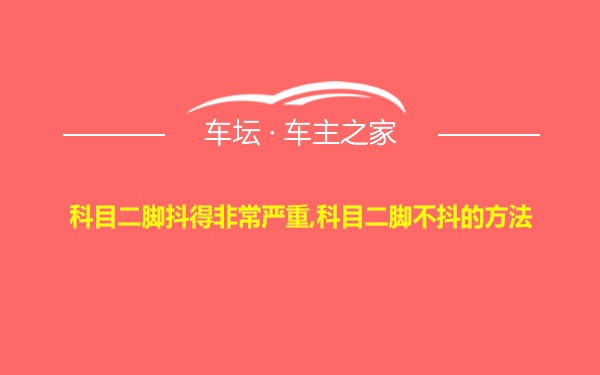 车坛 · 车主之家

科目二脚抖得非常严重,科目二脚不抖的方法